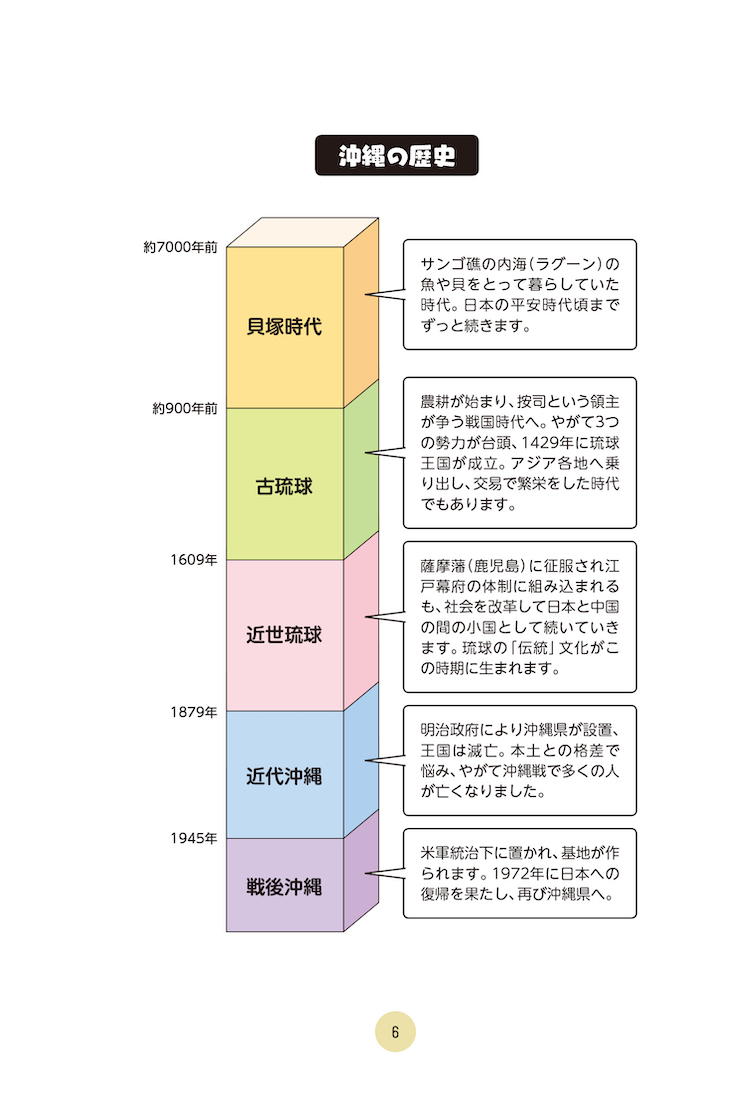 沖縄の歴史

約7000年前

貝塚時代

サンゴ礁の内海（ラグーン）の魚や貝をとって暮らしていた時代。日本の平安時代頃までずっと続きます。

約900年前

古琉球

農耕が始まり、按司という領主が争う戦国時代へ。やがて3つの勢力が台頭、1429年に琉球王国が成立。アジア各地へ乗り出し、交易で繁栄をした時代でもあります。

1609年

近世琉球

薩摩藩（鹿児島）に征服され江戸幕府の体制に組み込まれるも、社会を改革して日本と中国の間の小国として続いていきます。琉球の「伝統」文化がこの時期に生まれます。

1879年

近代沖縄

明治政府により沖縄県が設置、王国は滅亡。本土との格差で悩み、やがて沖縄戦で多くの人が亡くなりました。

1945年

戦後沖縄

米軍統治下に置かれ、基地が作られます。1972年に日本への復帰を果たし、再び沖縄県へ。

6